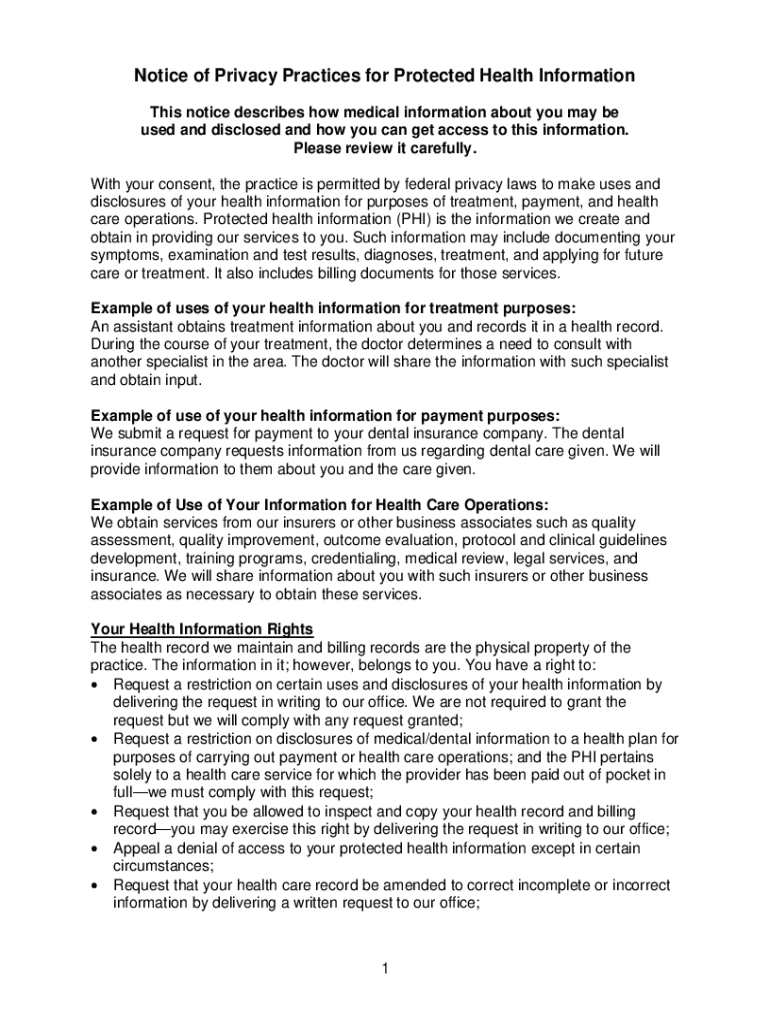 Notice of Privacy Practices for Protected Health Information

This notice describes how medical information about you may be used and disclosed and how you can get access to this information. Please review it carefully.

With your consent, the practice is permitted by federal privacy laws to make uses and disclosures of your health information for purposes of treatment, payment, and health care operations. Protected health information (PHI) is the information we create and obtain in providing our services to you. Such information may include documenting your symptoms, examination and test results, diagnoses, treatment, and applying for future care or treatment. It also includes billing documents for those services.

Example of uses of your health information for treatment purposes:
An assistant obtains treatment information about you and records it in a health record. During the course of your treatment, the doctor determines a need to consult with another specialist in the area. The doctor will share the information with such specialist and obtain input.

Example of use of your health information for payment purposes:
We submit a request for payment to your dental insurance company. The dental insurance company requests information from us regarding dental care given. We will provide information to them about you and the care given.

Example of Use of Your Information for Health Care Operations:
We obtain services from our insurers or other business associates such as quality assessment, quality improvement, outcome evaluation, protocol and clinical guidelines development, training programs, credentialing, medical review, legal services, and insurance. We will share information about you with such insurers or other business associates as necessary to obtain these services.

Your Health Information Rights
The health record we maintain and billing records are the physical property of the practice. The information in it; however, belongs to you. You have a right to:
• Request a restriction on certain uses and disclosures of your health information by delivering the request in writing to our office. We are not required to grant the request but we will comply with any request granted;
• Request a restriction on disclosures of medical/dental information to a health plan for purposes of carrying out payment or health care operations; and the PHI pertains solely to a health care service for which the provider has been paid out of pocket in full—we must comply with this request;
• Request that you be allowed to inspect and copy your health record and billing record—you may exercise this right by delivering the request in writing to our office;
• Appeal a denial of access to your protected health information except in certain circumstances;
• Request that your health care record be amended to correct incomplete or incorrect information by delivering a written request to our office;

1